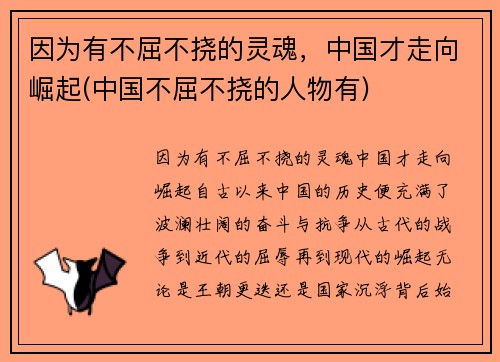 因为有不屈不挠的灵魂，中国才走向崛起(中国不屈不挠的人物有)

因为有不屈不挠的灵魂中国才走向崛起自古以来中国的历史便充满了波澜壮阔的奋斗与抗争从古代的战争到近代的屈辱再到现代的崛起无论是王朝更迭还是国家沉浮背后始